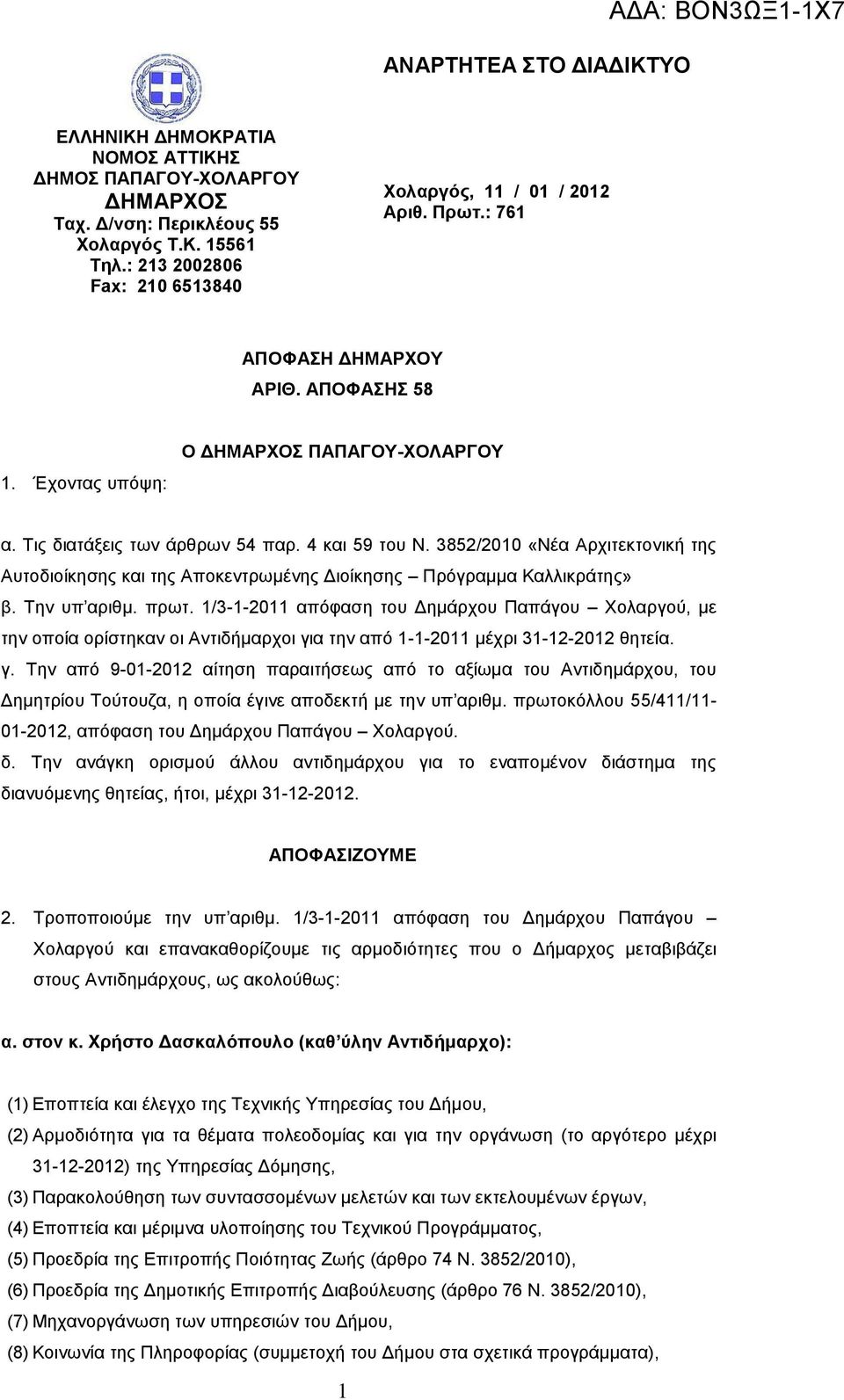 ΑΔΑ: ΒΟΝ3ΩΞ1-1Χ7

ΑΝΑΡΤΗΤΕΑ ΣΤΟ ΔΙΑΔΙΚΤΥΟ

ΕΛΛΗΝΙΚΗ ΔΗΜΟΚΡΑΤΙΑ
ΝΟΜΟΣ ΑΤΤΙΚΗΣ
ΔΗΜΟΣ ΠΑΠΑΓΟΥ-ΧΟΛΑΡΓΟΥ
ΔΗΜΑΡΧΟΣ
Ταχ. Δ/νση: Περικλέους 55
Χολαργός Τ.Κ. 15561
Τηλ.: 213 2002806
Fax: 210 6513840

Χολαργός, 11 / 01 / 2012
Αριθ. Πρωτ.: 761

ΑΠΟΦΑΣΗ ΔΗΜΑΡΧΟΥ
ΑΡΙΘ. ΑΠΟΦΑΣΗΣ 58

Ο ΔΗΜΑΡΧΟΣ ΠΑΠΑΓΟΥ-ΧΟΛΑΡΓΟΥ

1. Έχοντας υπόψη:

α. Τις διατάξεις των άρθρων 54 παρ. 4 και 59 του Ν. 3852/2010 «Νέα Αρχιτεκτονική της Αυτοδιοίκησης και της Αποκεντρωμένης Διοίκησης – Πρόγραμμα Καλλικράτης»
β. Την υπ'αριθμ. πρωτ. 1/3-1-2011 απόφαση του Δημάρχου Παπάγου – Χολαργού, με την οποία ορίστηκαν οι Αντιδήμαρχοι για την από 1-1-2011 μέχρι 31-12-2012 θητεία.
γ. Την από 9-01-2012 αίτηση παραιτήσεως από το αξίωμα του Αντιδημάρχου, του Δημητρίου Τούτουζα, η οποία έγινε αποδεκτή με την υπ'αριθμ. πρωτοκόλλου 55/411/11-01-2012, απόφαση του Δημάρχου Παπάγου – Χολαργού.
δ. Την ανάγκη ορισμού άλλου αντιδημάρχου για το εναπομένον διάστημα της διανυόμενης θητείας, ήτοι, μέχρι 31-12-2012.

ΑΠΟΦΑΣΙΖΟΥΜΕ

2. Τροποποιούμε την υπ'αριθμ. 1/3-1-2011 απόφαση του Δημάρχου Παπάγου – Χολαργού και επανακαθορίζουμε τις αρμοδιότητες που ο Δήμαρχος μεταβιβάζει στους Αντιδημάρχους, ως ακολούθως:

α. στον κ. Χρήστο Δασκαλόπουλο (καθ'ύλην Αντιδήμαρχο):

(1) Εποπτεία και έλεγχο της Τεχνικής Υπηρεσίας του Δήμου,
(2) Αρμοδιότητα για τα θέματα πολεοδομίας και για την οργάνωση (το αργότερο μέχρι 31-12-2012) της Υπηρεσίας Δόμησης,
(3) Παρακολούθηση των συντασσομένων μελετών και των εκτελουμένων έργων,
(4) Εποπτεία και μέριμνα υλοποίησης του Τεχνικού Προγράμματος,
(5) Προεδρία της Επιτροπής Ποιότητας Ζωής (άρθρο 74 Ν. 3852/2010),
(6) Προεδρία της Δημοτικής Επιτροπής Διαβούλευσης (άρθρο 76 Ν. 3852/2010),
(7) Μηχανοργάνωση των υπηρεσιών του Δήμου,
(8) Κοινωνία της Πληροφορίας (συμμετοχή του Δήμου στα σχετικά προγράμματα),

1